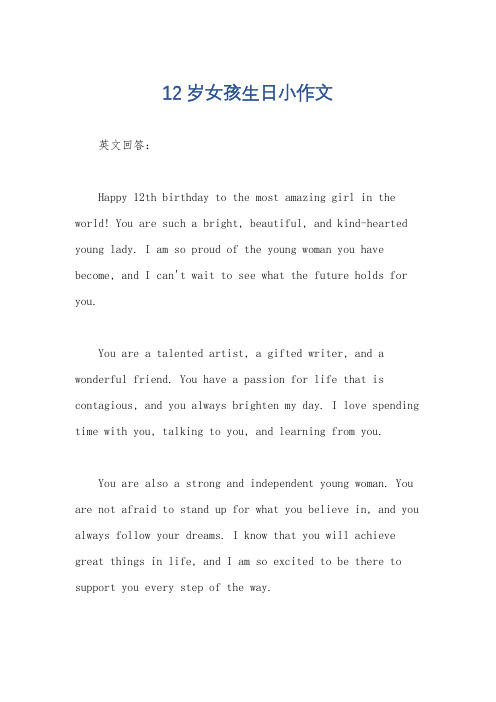 12 岁女孩生日小作文

英文回答：

Happy 12th birthday to the most amazing girl in the world! You are such a bright, beautiful, and kind-hearted young lady. I am so proud of the young woman you have become, and I can't wait to see what the future holds for you.

You are a talented artist, a gifted writer, and a wonderful friend. You have a passion for life that is contagious, and you always brighten my day. I love spending time with you, talking to you, and learning from you.

You are also a strong and independent young woman. You are not afraid to stand up for what you believe in, and you always follow your dreams. I know that you will achieve great things in life, and I am so excited to be there to support you every step of the way.